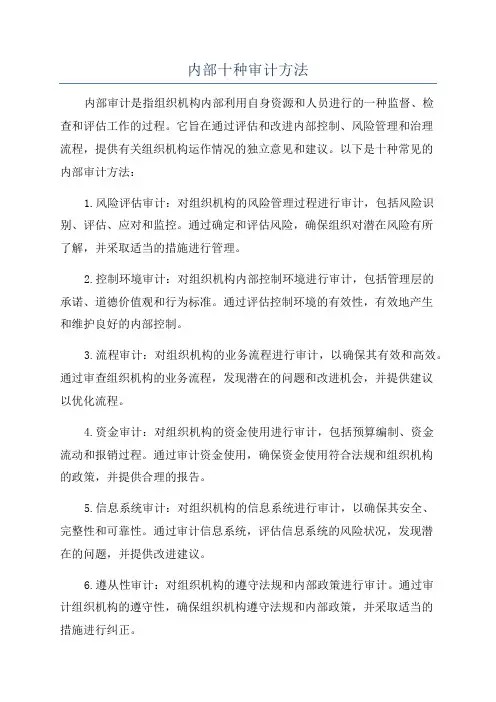 内部十种审计方法

内部审计是指组织机构内部利用自身资源和人员进行的一种监督、检查和评估工作的过程。它旨在通过评估和改进内部控制、风险管理和治理流程，提供有关组织机构运作情况的独立意见和建议。以下是十种常见的内部审计方法：

1.风险评估审计：对组织机构的风险管理过程进行审计，包括风险识别、评估、应对和监控。通过确定和评估风险，确保组织对潜在风险有所了解，并采取适当的措施进行管理。

2.控制环境审计：对组织机构内部控制环境进行审计，包括管理层的承诺、道德价值观和行为标准。通过评估控制环境的有效性，有效地产生和维护良好的内部控制。

3.流程审计：对组织机构的业务流程进行审计，以确保其有效和高效。通过审查组织机构的业务流程，发现潜在的问题和改进机会，并提供建议以优化流程。

4.资金审计：对组织机构的资金使用进行审计，包括预算编制、资金流动和报销过程。通过审计资金使用，确保资金使用符合法规和组织机构的政策，并提供合理的报告。

5.信息系统审计：对组织机构的信息系统进行审计，以确保其安全、完整性和可靠性。通过审计信息系统，评估信息系统的风险状况，发现潜在的问题，并提供改进建议。

6.遵从性审计：对组织机构的遵守法规和内部政策进行审计。通过审计组织机构的遵守性，确保组织机构遵守法规和内部政策，并采取适当的措施进行纠正。